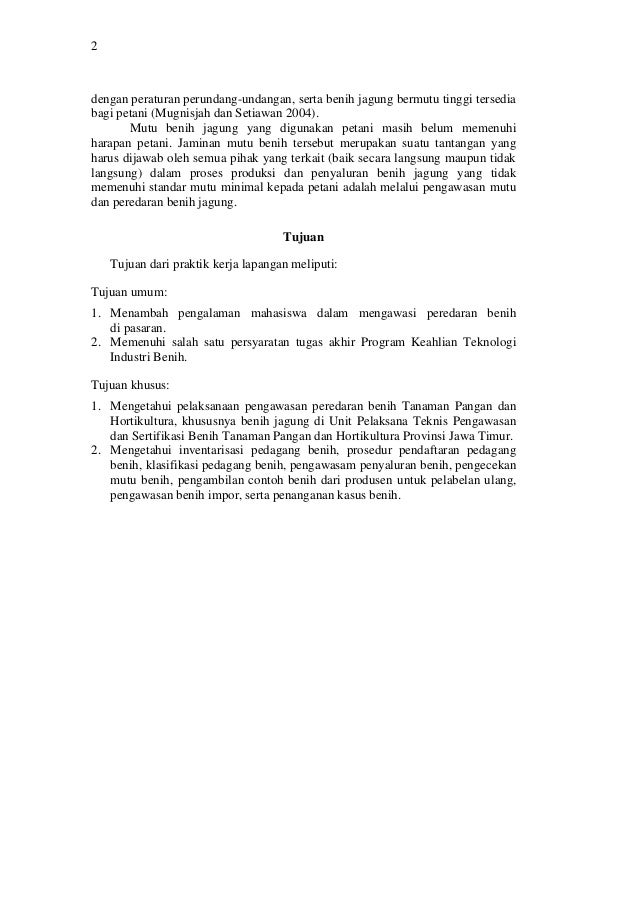 2

dengan peraturan perundang-undangan, serta benih jagung bermutu tinggi tersedia bagi petani (Mugnisjah dan Setiawan 2004).

Mutu benih jagung yang digunakan petani masih belum memenuhi harapan petani. Jaminan mutu benih tersebut merupakan suatu tantangan yang harus dijawab oleh semua pihak yang terkait (baik secara langsung maupun tidak langsung) dalam proses produksi dan penyaluran benih jagung yang tidak memenuhi standar mutu minimal kepada petani adalah melalui pengawasan mutu dan peredaran benih jagung.

Tujuan

Tujuan dari praktik kerja lapangan meliputi:

Tujuan umum:

1. Menambah pengalaman mahasiswa dalam mengawasi peredaran benih di pasaran.
2. Memenuhi salah satu persyaratan tugas akhir Program Keahlian Teknologi Industri Benih.

Tujuan khusus:

1. Mengetahui pelaksanaan pengawasan peredaran benih Tanaman Pangan dan Hortikultura, khususnya benih jagung di Unit Pelaksana Teknis Pengawasan dan Sertifikasi Benih Tanaman Pangan dan Hortikultura Provinsi Jawa Timur.
2. Mengetahui inventarisasi pedagang benih, prosedur pendaftaran pedagang benih, klasifikasi pedagang benih, pengawasam penyaluran benih, pengecekan mutu benih, pengambilan contoh benih dari produsen untuk pelabelan ulang, pengawasan benih impor, serta penanganan kasus benih.